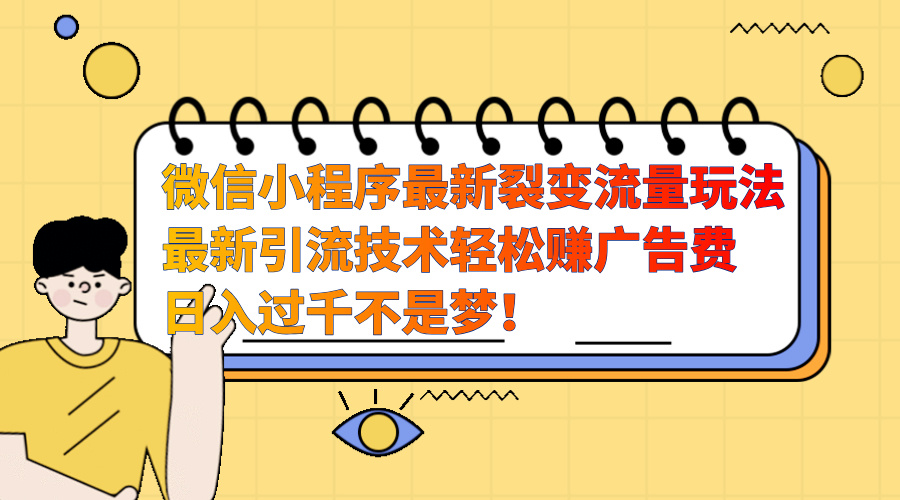 微信小程序最新裂变流量玩法
最新引流技术轻松赚广告费
日入过千不是梦！